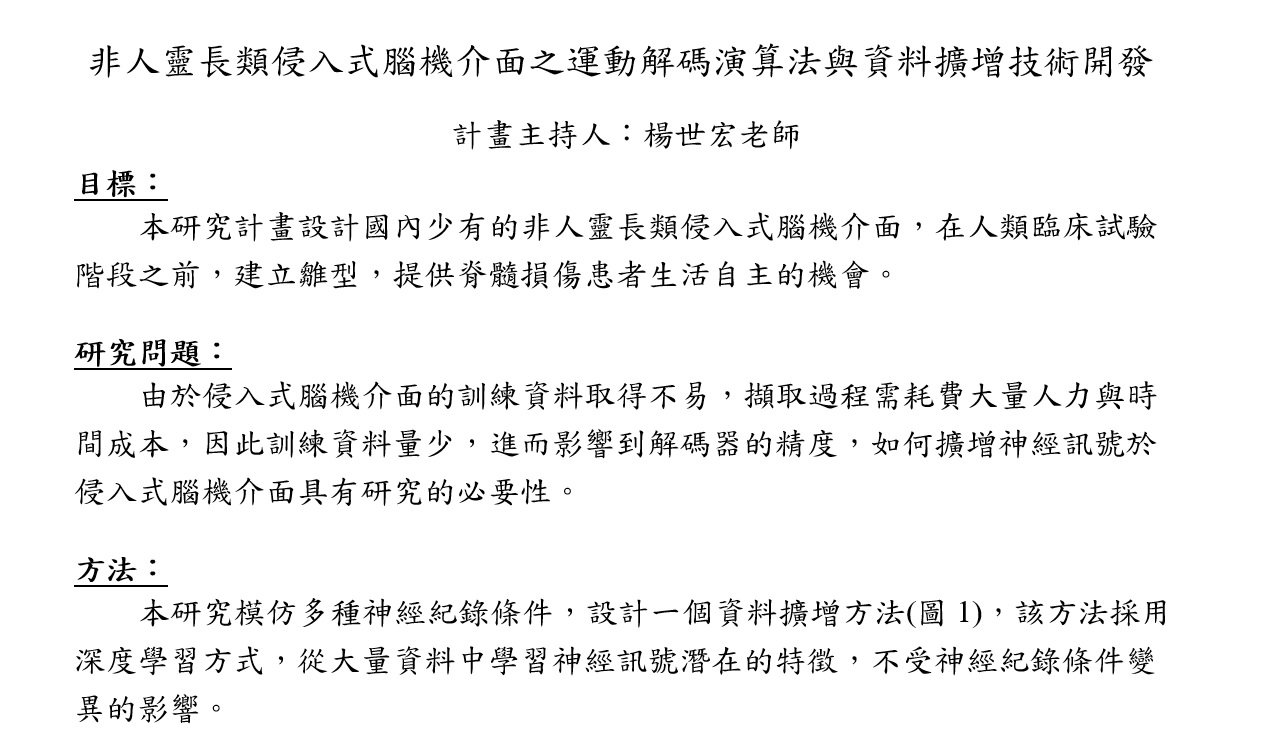 非人靈長類侵入式腦機介面之運動解碼演算法與資料擴增技術開發

計畫主持人：楊世宏老師

目標：

本研究計畫設計國內少有的非人靈長類侵入式腦機介面，在人類臨床試驗階段之前，建立雛型，提供脊髓損傷患者生活自主的機會。

研究問題：

由於侵入式腦機介面的訓練資料取得不易，擷取過程需耗費大量人力與時間成本，因此訓練資料量少，進而影響到解碼器的精度，如何擴增神經訊號於侵入式腦機介面具有研究的必要性。

方法：

本研究模仿多種神經紀錄條件，設計一個資料擴增方法(圖 1)，該方法採用深度學習方式，從大量資料中學習神經訊號潛在的特徵，不受神經紀錄條件變異的影響。